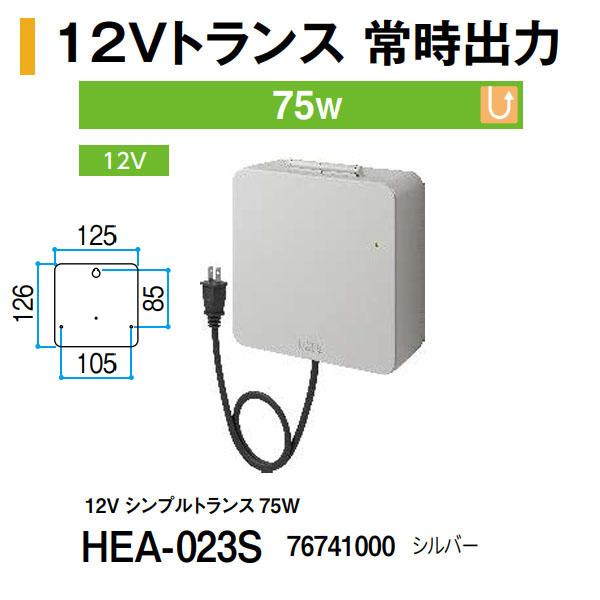 12Vトランス 常時出力

75W

12V

125

126

85

105

12V シンプルトランス 75W

HEA-023S 76741000 シルバー